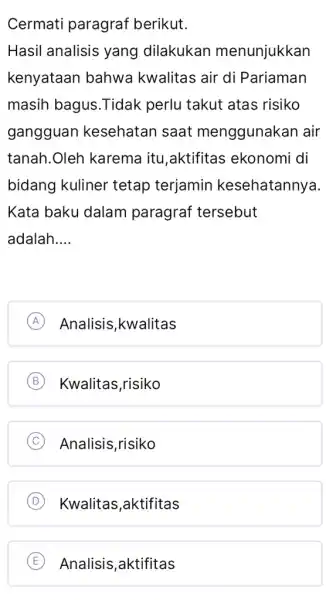 Cermati paragraf berikut.
Hasil analisis yang dilakukan menunjukkan kenyataan bahwa kwalitas air di Pariaman masih bagus.Tidak perlu takut atas risiko gangguan kesehatan saat menggunakan air tanah.Oleh karema itu,aktifitas ekonomi di bidang kuliner tetap terjamin kesehatannya. Kata baku dalam paragraf tersebut adalah....

A Analisis,kwalitas

B Kwalitas,risiko

C Analisis,risiko

D Kwalitas,aktifitas

E Analisis,aktifitas